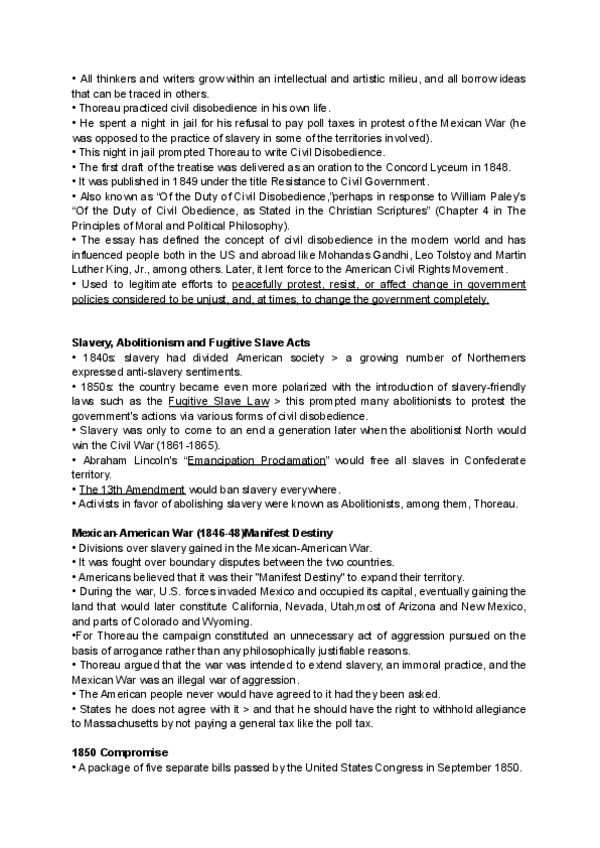 • All thinkers and writers grow within an intellectual and artistic milieu, and all borrow ideas that can be traced in others.
• Thoreau practiced civil disobedience in his own life.
• He spent a night in jail for his refusal to pay poll taxes in protest of the Mexican War (he was opposed to the practice of slavery in some of the territories involved).
• This night in jail prompted Thoreau to write Civil Disobedience.
• The first draft of the treatise was delivered as an oration to the Concord Lyceum in 1848.
• It was published in 1849 under the title Resistance to Civil Government.
• Also known as "Of the Duty of Civil Disobedience,"perhaps in response to William Paley's "Of the Duty of Civil Obedience, as Stated in the Christian Scriptures" (Chapter 4 in The Principles of Moral and Political Philosophy).
• The essay has defined the concept of civil disobedience in the modern world and has influenced people both in the US and abroad like Mohandas Gandhi, Leo Tolstoy and Martin Luther King, Jr., among others. Later, it lent force to the American Civil Rights Movement.
• Used to legitimate efforts to peacefully protest, resist, or affect change in government policies considered to be unjust, and, at times, to change the government completely.

Slavery, Abolitionism and Fugitive Slave Acts
• 1840s: slavery had divided American society > a growing number of Northerners expressed anti-slavery sentiments.
• 1850s: the country became even more polarized with the introduction of slavery-friendly laws such as the Fugitive Slave Law > this prompted many abolitionists to protest the government's actions via various forms of civil disobedience.
• Slavery was only to come to an end a generation later when the abolitionist North would win the Civil War (1861-1865).
• Abraham Lincoln's "Emancipation Proclamation" would free all slaves in Confederate territory.
• The 13th Amendment would ban slavery everywhere.
• Activists in favor of abolishing slavery were known as Abolitionists, among them, Thoreau.

Mexican-American War (1846-48)Manifest Destiny
• Divisions over slavery gained in the Mexican-American War.
• It was fought over boundary disputes between the two countries.
• Americans believed that it was their "Manifest Destiny" to expand their territory.
• During the war, U.S. forces invaded Mexico and occupied its capital, eventually gaining the land that would later constitute California, Nevada, Utah,most of Arizona and New Mexico, and parts of Colorado and Wyoming.
•For Thoreau the campaign constituted an unnecessary act of aggression pursued on the basis of arrogance rather than any philosophically justifiable reasons.
• Thoreau argued that the war was intended to extend slavery, an immoral practice, and the Mexican War was an illegal war of aggression.
• The American people never would have agreed to it had they been asked.
• States he does not agree with it > and that he should have the right to withhold allegiance to Massachusetts by not paying a general tax like the poll tax.

1850 Compromise
• A package of five separate bills passed by the United States Congress in September 1850.